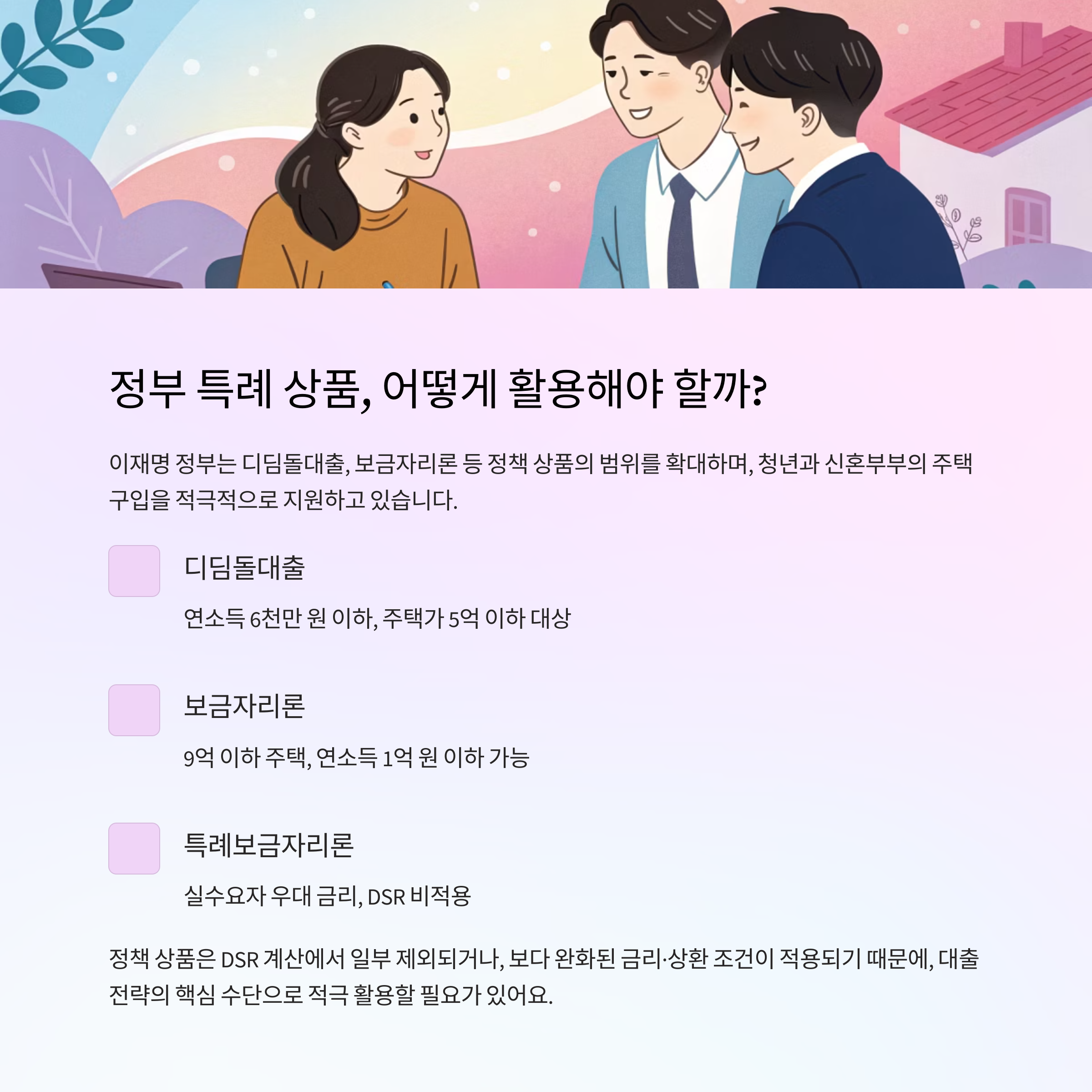 정부 특례 상품, 어떻게 활용해야 할까?

이재명 정부는 디딤돌대출, 보금자리론 등 정책 상품의 범위를 확대하며, 청년과 신혼부부의 주택 구입을 적극적으로 지원하고 있습니다.

디딤돌대출

연소득 6천만 원 이하, 주택가 5억 이하 대상

보금자리론

9억 이하 주택, 연소득 1억 원 이하 가능

특례보금자리론

실수요자 우대 금리, DSR 비적용

정책 상품은 DSR 계산에서 일부 제외되거나, 보다 완화된 금리·상환 조건이 적용되기 때문에, 대출 전략의 핵심 수단으로 적극 활용할 필요가 있어요.